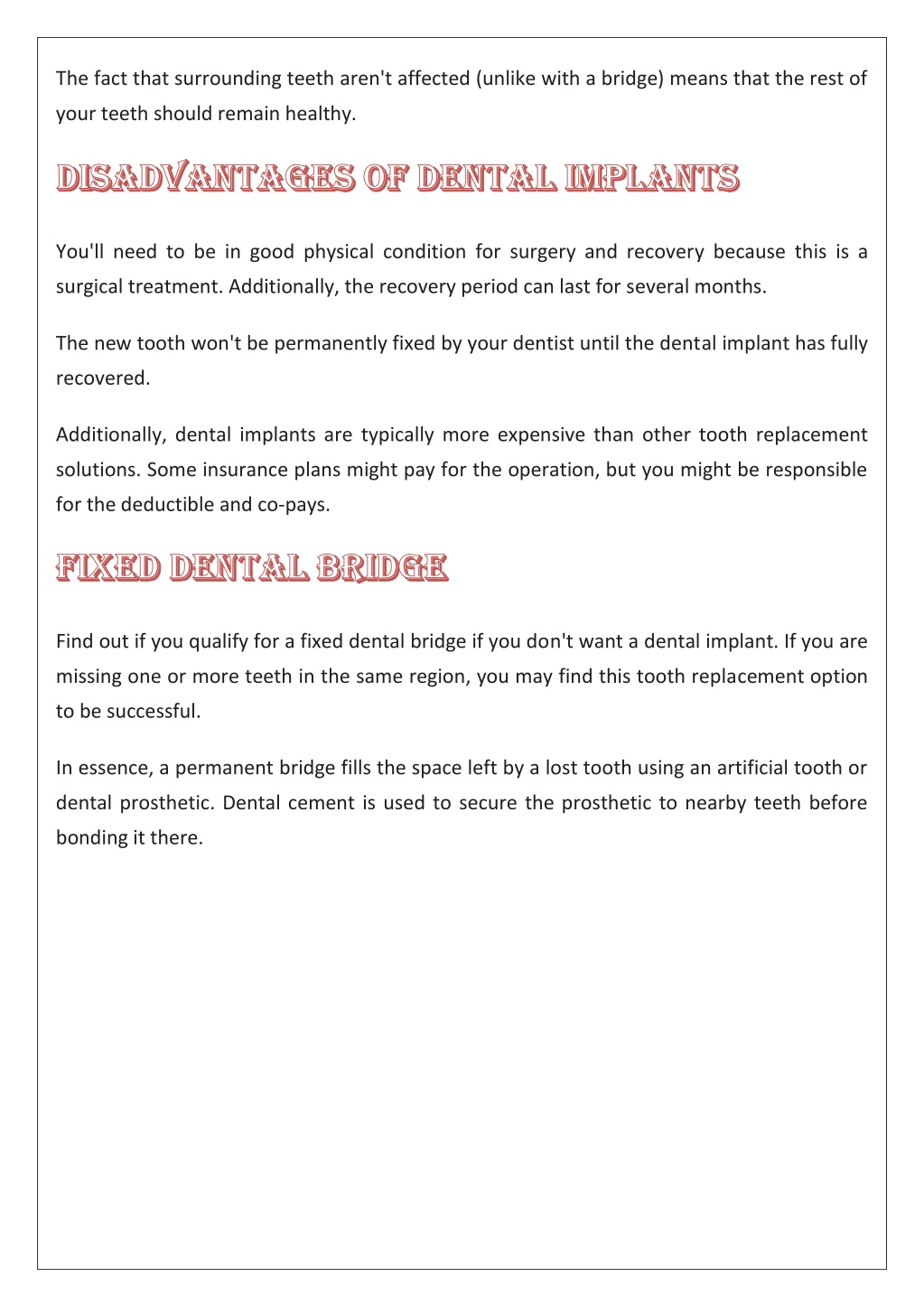 The fact that surrounding teeth aren't affected (unlike with a bridge) means that the rest of your teeth should remain healthy.

DISADVANTAGES OF DENTAL IMPLANTS

You'll need to be in good physical condition for surgery and recovery because this is a surgical treatment. Additionally, the recovery period can last for several months.

The new tooth won't be permanently fixed by your dentist until the dental implant has fully recovered.

Additionally, dental implants are typically more expensive than other tooth replacement solutions. Some insurance plans might pay for the operation, but you might be responsible for the deductible and co-pays.

FIXED DENTAL BRIDGE

Find out if you qualify for a fixed dental bridge if you don't want a dental implant. If you are missing one or more teeth in the same region, you may find this tooth replacement option to be successful.

In essence, a permanent bridge fills the space left by a lost tooth using an artificial tooth or dental prosthetic. Dental cement is used to secure the prosthetic to nearby teeth before bonding it there.